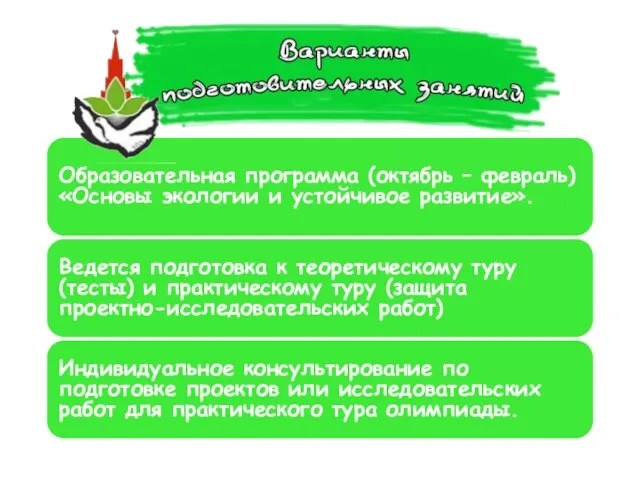 Варианты подготовительных занятий

Образовательная программа (октябрь – февраль) «Основы экологии и устойчивое развитие».

Ведется подготовка к теоретическому туру (тесты) и практическому туру (защита проектно-исследовательских работ)

Индивидуальное консультирование по подготовке проектов или исследовательских работ для практического тура олимпиады.